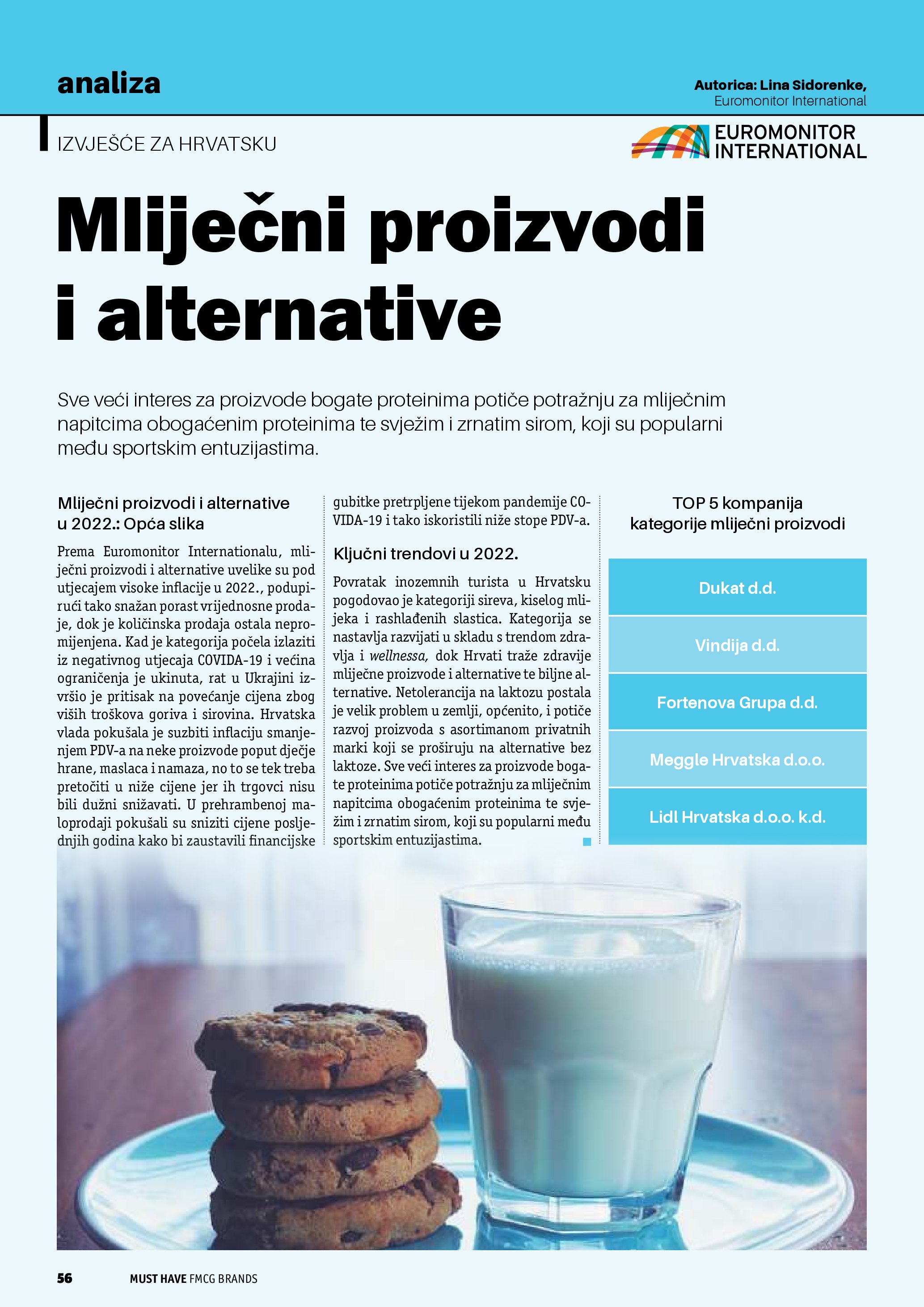 analiza

Autorica: Lina Sidorenke,
Euromonitor International

IZVJEŠĆE ZA HRVATSKU

EUROMONITOR INTERNATIONAL

Mliječni proizvodi i alternative

Sve veći interes za proizvode bogate proteinima potiče potražnju za mliječnim napitcima obogaćenim proteinima te svježim i zrnatim sirom, koji su popularni među sportskim entuzijastima.

Mliječni proizvodi i alternative u 2022.: Opća slika

Prema Euromonitor Internationalu, mliječni proizvodi i alternative uvelike su pod utjecajem visoke inflacije u 2022., podupirući tako snažan porast vrijednosne prodaje, dok je količinska prodaja ostala nepromijenjena. Kad je kategorija počela izlaziti iz negativnog utjecaja COVIDA-19 i većina ograničenja je ukinuta, rat u Ukrajini izvršio je pritisak na povećanje cijena zbog viših troškova goriva i sirovina. Hrvatska vlada pokušala je suzbiti inflaciju smanjenjem PDV-a na neke proizvode poput dječje hrane, maslaca i namaza, no to se tek treba pretočiti u niže cijene jer ih trgovci nisu bili dužni snižavati. U prehrambenoj maloprodaji pokušali su sniziti cijene posljednjih godina kako bi zaustavili financijske gubitke pretrpljene tijekom pandemije COVIDA-19 i tako iskoristili niže stope PDV-a.

Ključni trendovi u 2022.

Povratak inozemnih turista u Hrvatsku pogodovao je kategoriji sireva, kiselog mlijeka i rashlađenih slastica. Kategorija se nastavlja razvijati u skladu s trendom zdravlja i wellnessa, dok Hrvati traže zdravije mliječne proizvode i alternative te biljne alternative. Netolerancija na laktozu postala je velik problem u zemlji, općenito, i potiče razvoj proizvoda s asortimanom privatnih marki koji se proširuju na alternative bez laktoze. Sve veći interes za proizvode bogate proteinima potiče potražnju za mliječnim napitcima obogaćenim proteinima te svježim i zrnatim sirom, koji su popularni među sportskim entuzijastima.

TOP 5 kompanija kategorije mliječni proizvodi

Dukat d.d.
Vindija d.d.
Fortenova Grupa d.d.
Meggle Hrvatska d.o.o.
Lidl Hrvatska d.o.o. k.d.

56 MUST HAVE FMCG BRANDS